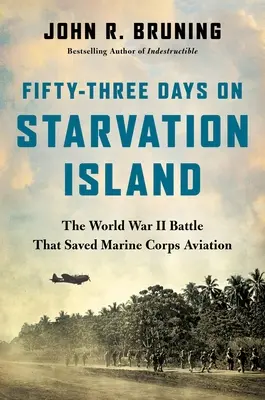 JOHN R. BRUNING

Bestselling Author of Indestructible

FIFTY-THREE DAYS ON
STARVATION
ISLAND

The World War II Battle
That Saved Marine Corps Aviation